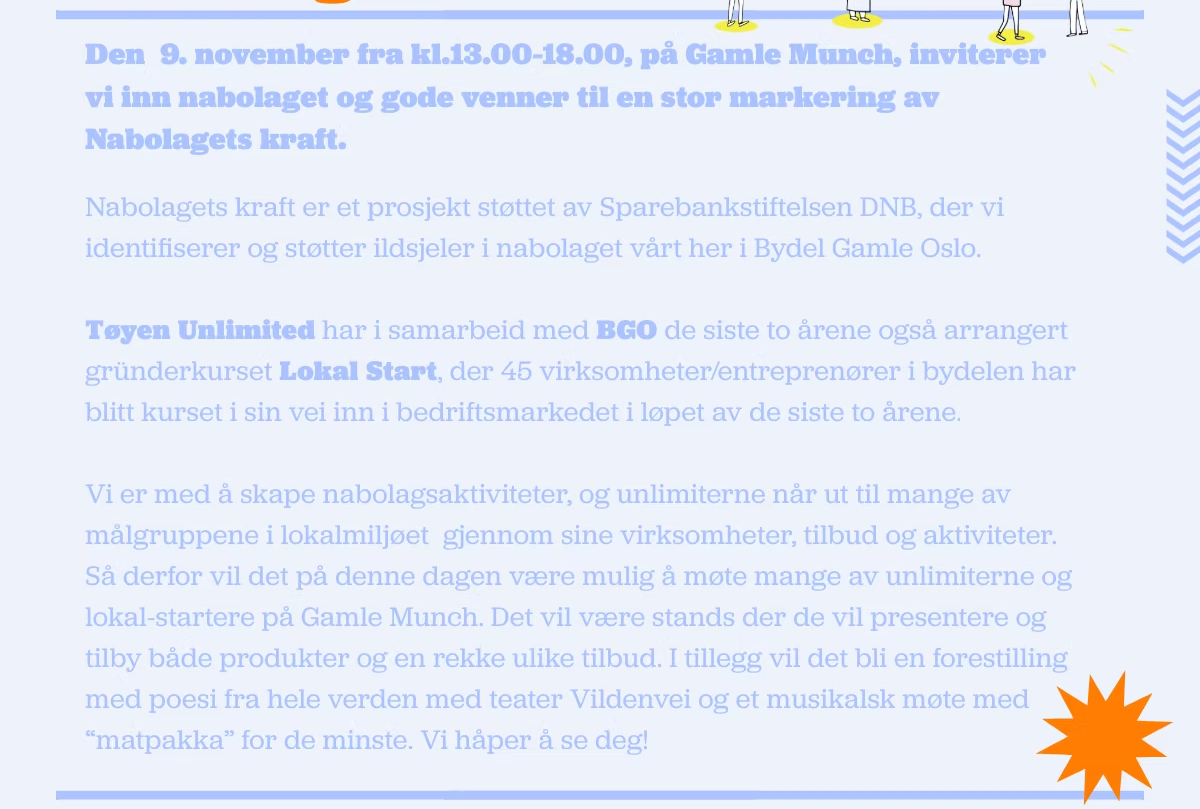 Den 9. november fra kl.13.00-18.00, på Gamle Munch, inviterer vi inn nabolaget og gode venner til en stor markering av Nabolagets kraft.

Nabolagets kraft er et prosjekt støttet av Sparebankstiftelsen DNB, der vi identifiserer og støtter ildsjeler i nabolaget vårt her i Bydel Gamle Oslo.

Tøyen Unlimited har i samarbeid med BGO de siste to årene også arrangert gründerkurset Lokal Start, der 45 virksomheter/entreprenører i bydelen har blitt kurset i sin vei inn i bedriftsmarkedet i løpet av de siste to årene.

Vi er med å skape nabolagsaktiviteter, og unlimiterne når ut til mange av målgruppene i lokalmiljøet gjennom sine virksomheter, tilbud og aktiviteter. Så derfor vil det på denne dagen være mulig å møte mange av unlimiterne og lokal-startere på Gamle Munch. Det vil være stands der de vil presentere og tilby både produkter og en rekke ulike tilbud. I tillegg vil det bli en forestilling med poesi fra hele verden med teater Vildenvei og et musikalsk møte med “matpakka” for de minste. Vi håper å se deg!